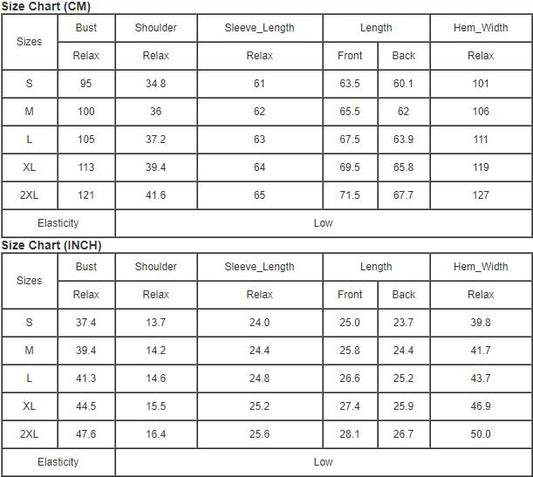 Size Chart (CM)

| Sizes | Bust | Shoulder | Sleeve_Length | Length | | Hem_Width |
|---|---|---|---|---|---|---|
| | Relax | Relax | Relax | Front | Back | Relax |
| S | 95 | 34.8 | 61 | 63.5 | 60.1 | 101 |
| M | 100 | 36 | 62 | 65.5 | 62 | 106 |
| L | 105 | 37.2 | 63 | 67.5 | 63.9 | 111 |
| XL | 113 | 39.4 | 64 | 69.5 | 65.8 | 119 |
| 2XL | 121 | 41.6 | 65 | 71.5 | 67.7 | 127 |
| Elasticity | Low | | | | | |

Size Chart (INCH)

| Sizes | Bust | Shoulder | Sleeve_Length | Length | | Hem_Width |
|---|---|---|---|---|---|---|
| | Relax | Relax | Relax | Front | Back | Relax |
| S | 37.4 | 13.7 | 24.0 | 25.0 | 23.7 | 39.8 |
| M | 39.4 | 14.2 | 24.4 | 25.8 | 24.4 | 41.7 |
| L | 41.3 | 14.6 | 24.8 | 26.6 | 25.2 | 43.7 |
| XL | 44.5 | 15.5 | 25.2 | 27.4 | 25.9 | 46.9 |
| 2XL | 47.6 | 16.4 | 25.6 | 28.1 | 26.7 | 50.0 |
| Elasticity | Low | | | | | |